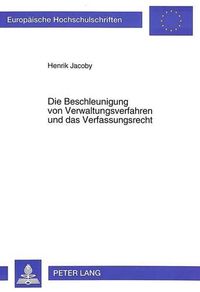 Europäische Hochschulschriften

Henrik Jacoby

Die Beschleunigung von Verwaltungsverfahren und das Verfassungsrecht

PETER LANG